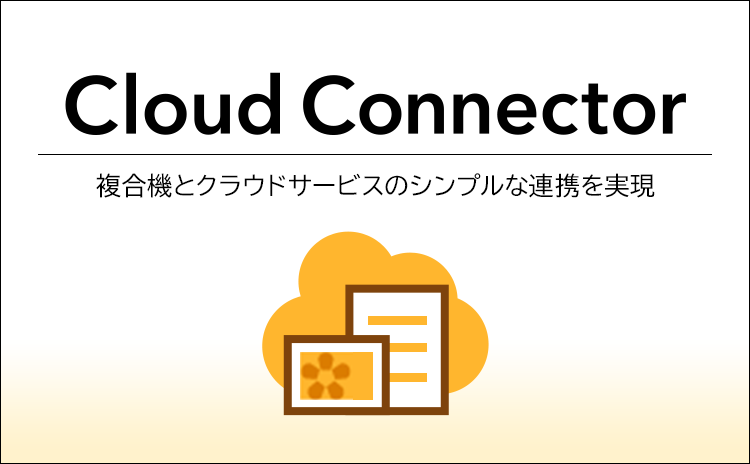 Cloud Connector

複合機とクラウドサービスのシンプルな連携を実現